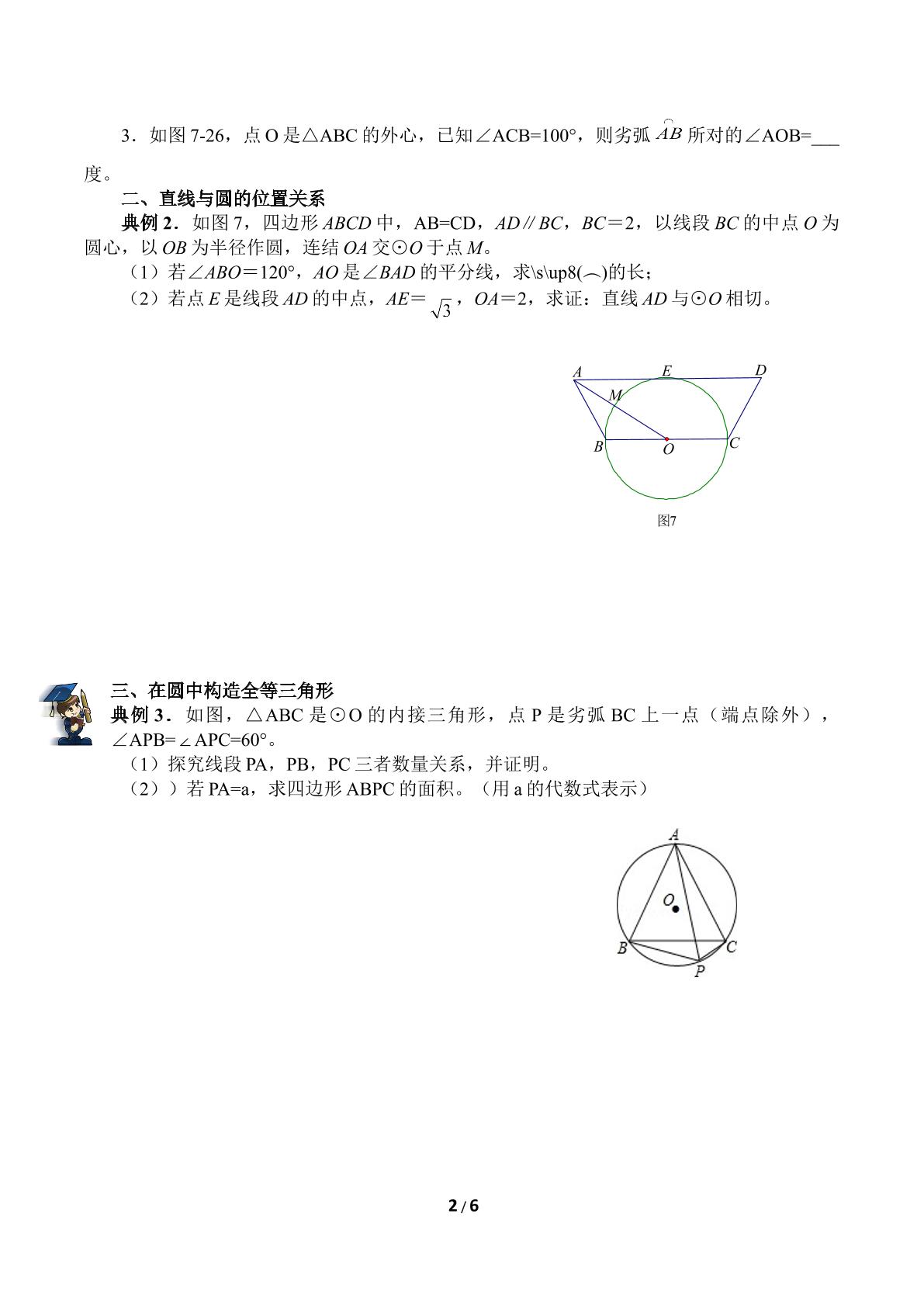 3．如图7-26，点O是△ABC的外心，已知∠ACB=100°，则劣弧$\overset{\frown}{AB}$所对的∠AOB=____度。

二、直线与圆的位置关系

典例2．如图7，四边形ABCD中，AB=CD，AD∥BC，BC＝2，以线段BC的中点O为圆心，以OB为半径作圆，连结OA交⊙O于点M。

（1）若∠ABO＝120°，AO是∠BAD的平分线，求\s\up8(︵)的长；

（2）若点E是线段AD的中点，AE＝$\sqrt{3}$，OA＝2，求证：直线AD与⊙O相切。

A
E
D
M
B
O
C
图7

三、在圆中构造全等三角形

典例3．如图，△ABC是⊙O的内接三角形，点P是劣弧BC上一点（端点除外），∠APB=∠APC=60°。

（1）探究线段PA，PB，PC三者数量关系，并证明。

（2））若PA=a，求四边形ABPC的面积。（用a的代数式表示）

A
O
B
C
P

2/6